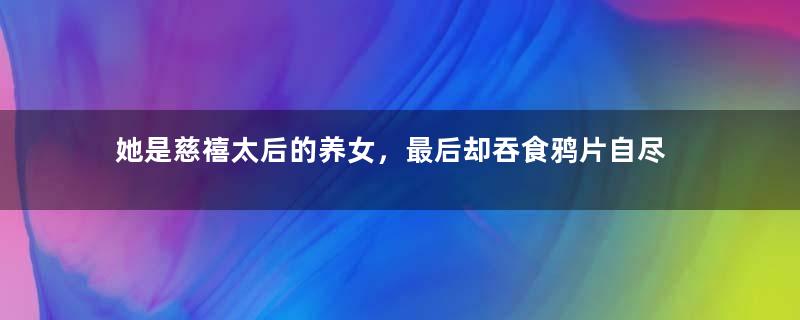 她是慈禧太后的养女，最后却吞食鸦片自尽